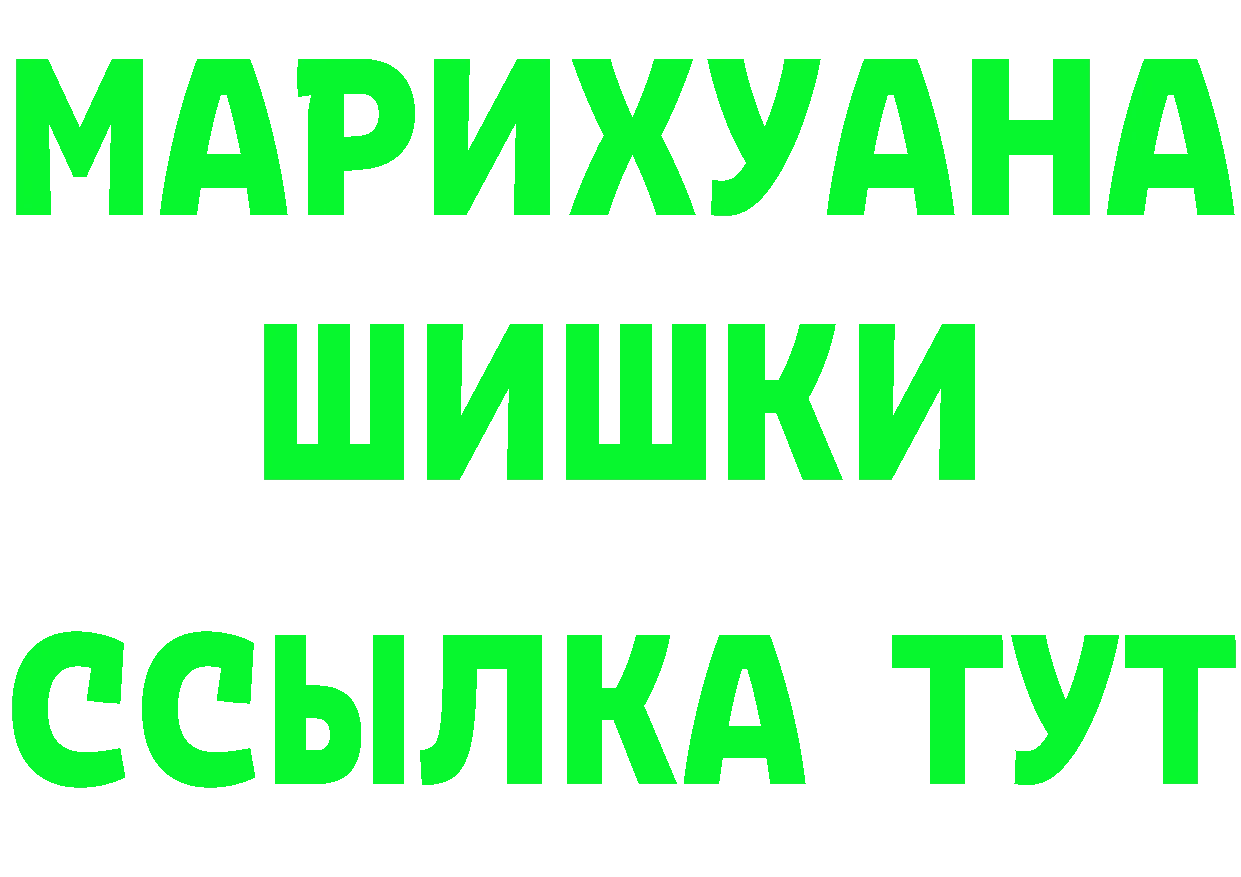 МАРИХУАНА
ШИШКИ
ССЫЛКА ТУТ